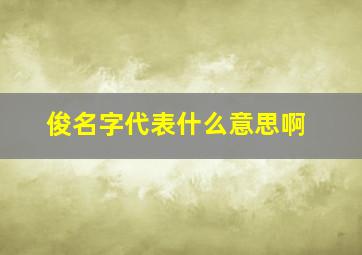 俊名字代表什么意思啊